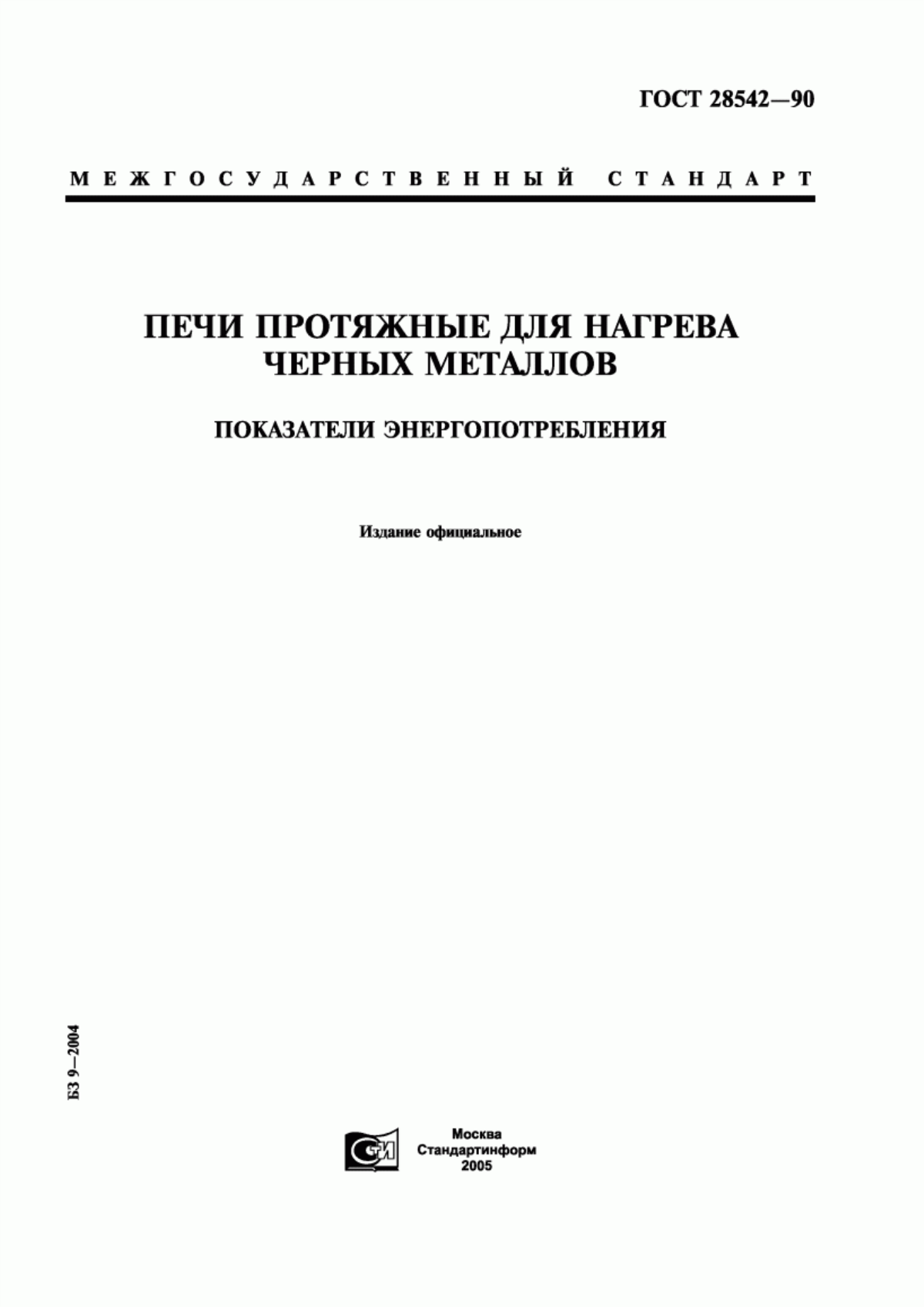 ГОСТ 28542—90

МЕЖГОСУДАРСТВЕННЫЙ СТАНДАРТ

ПЕЧИ ПРОТЯЖНЫЕ ДЛЯ НАГРЕВА ЧЕРНЫХ МЕТАЛЛОВ

ПОКАЗАТЕЛИ ЭНЕРГОПОТРЕБЛЕНИЯ

Издание официальное

БЗ 9—2004

СТИ

Москва
Стандартинформ
2005